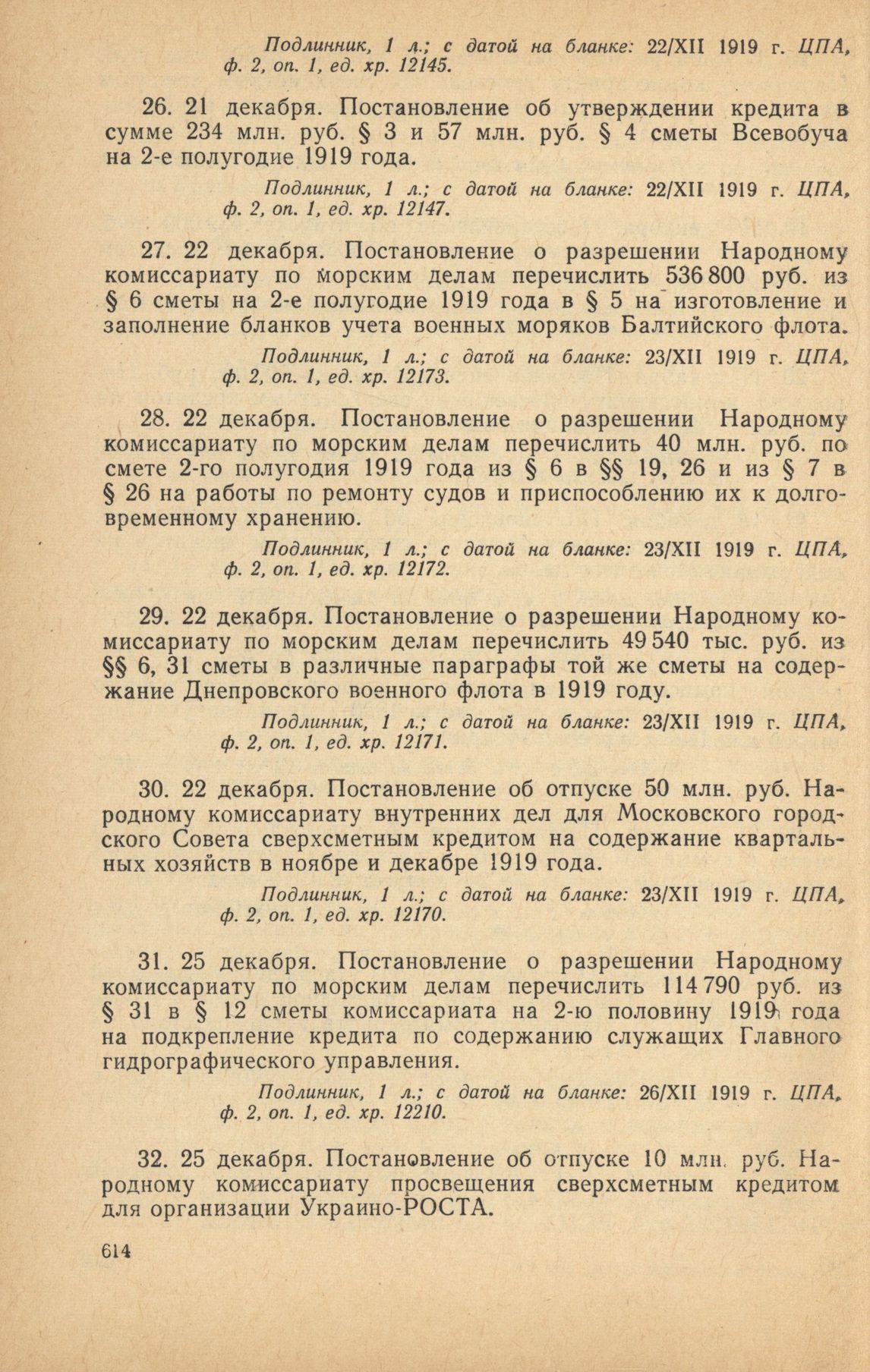 Подлинник, 1 л.; с датой на бланке: 22/XII 1919 г. ЦПА, ф. 2, оп. 1, ед. хр. 12145.

26. 21 декабря. Постановление об утверждении кредита в сумме 234 млн. руб. § 3 и 57 млн. руб. § 4 сметы Всевобуча на 2-е полугодие 1919 года.

Подлинник, 1 л.; с датой на бланке: 22/XII 1919 г. ЦПА, ф. 2, оп. 1, ед. хр. 12147.

27. 22 декабря. Постановление о разрешении Народному комиссариату по морским делам перечислить 536 800 руб. из § 6 сметы на 2-е полугодие 1919 года в § 5 на изготовление и заполнение бланков учета военных моряков Балтийского флота.

Подлинник, 1 л.; с датой на бланке: 23/XII 1919 г. ЦПА, ф. 2, оп. 1, ед. хр. 12173.

28. 22 декабря. Постановление о разрешении Народному комиссариату по морским делам перечислить 40 млн. руб. по смете 2-го полугодия 1919 года из § 6 в §§ 19, 26 и из § 7 в § 26 на работы по ремонту судов и приспособлению их к долговременному хранению.

Подлинник, 1 л.; с датой на бланке: 23/XII 1919 г. ЦПА, ф. 2, оп. 1, ед. хр. 12172.

29. 22 декабря. Постановление о разрешении Народному комиссариату по морским делам перечислить 49 540 тыс. руб. из §§ 6, 31 сметы в различные параграфы той же сметы на содержание Днепровского военного флота в 1919 году.

Подлинник, 1 л.; с датой на бланке: 23/XII 1919 г. ЦПА, ф. 2, оп. 1, ед. хр. 12171.

30. 22 декабря. Постановление об отпуске 50 млн. руб. Народному комиссариату внутренних дел для Московского городского Совета сверхсметным кредитом на содержание квартальных хозяйств в ноябре и декабре 1919 года.

Подлинник, 1 л.; с датой на бланке: 23/XII 1919 г. ЦПА, ф. 2, оп. 1, ед. хр. 12170.

31. 25 декабря. Постановление о разрешении Народному комиссариату по морским делам перечислить 114 790 руб. из § 31 в § 12 сметы комиссариата на 2-ю половину 1919 года на подкрепление кредита по содержанию служащих Главного гидрографического управления.

Подлинник, 1 л.; с датой на бланке: 26/XII 1919 г. ЦПА, ф. 2, оп. 1, ед. хр. 12210.

32. 25 декабря. Постановление об отпуске 10 млн. руб. Народному комиссариату просвещения сверхсметным кредитом для организации Украино-РОСТА.

614